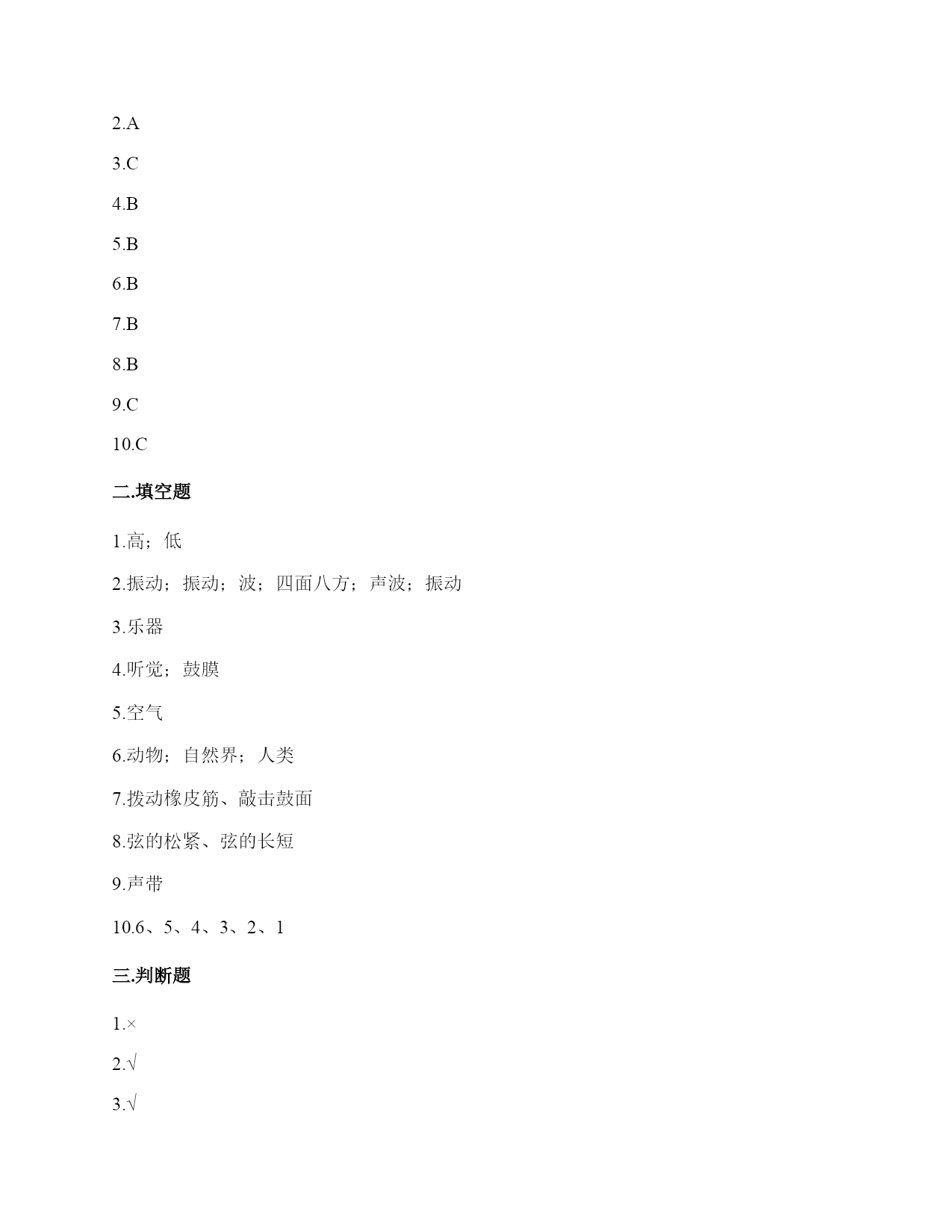 2.A

3.C

4.B

5.B

6.B

7.B

8.B

9.C

10.C

二.填空题

1.高；低

2.振动；振动；波；四面八方；声波；振动

3.乐器

4.听觉；鼓膜

5.空气

6.动物；自然界；人类

7.拨动橡皮筋、敲击鼓面

8.弦的松紧、弦的长短

9.声带

10.6、5、4、3、2、1

三.判断题

1.×

2.√

3.√